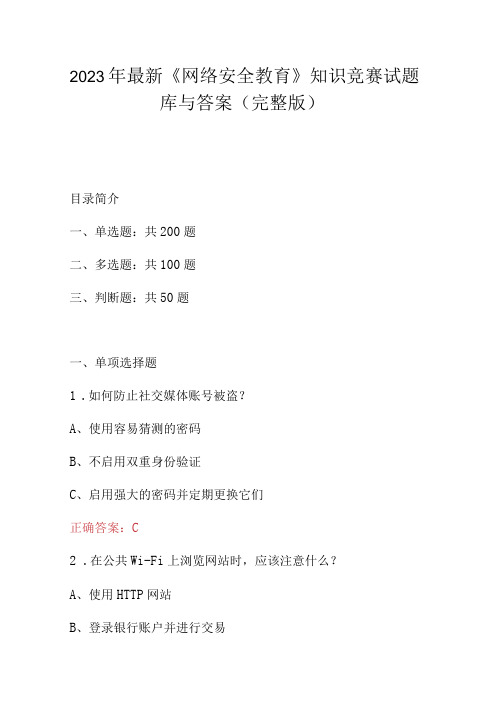 2023年最新《网络安全教育》知识竞赛试题库与答案（完整版）

目录简介

一、单选题：共200题

二、多选题：共100题

三、判断题：共50题

一、单项选择题

1．如何防止社交媒体账号被盗？

A、使用容易猜测的密码

B、不启用双重身份验证

C、启用强大的密码并定期更换它们

正确答案：C

2．在公共Wi-Fi上浏览网站时，应该注意什么？

A、使用HTTP网站

B、登录银行账户并进行交易